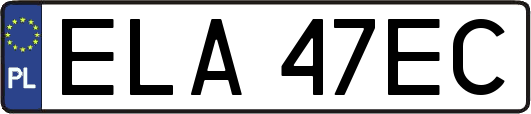 PL
ELA 47EC